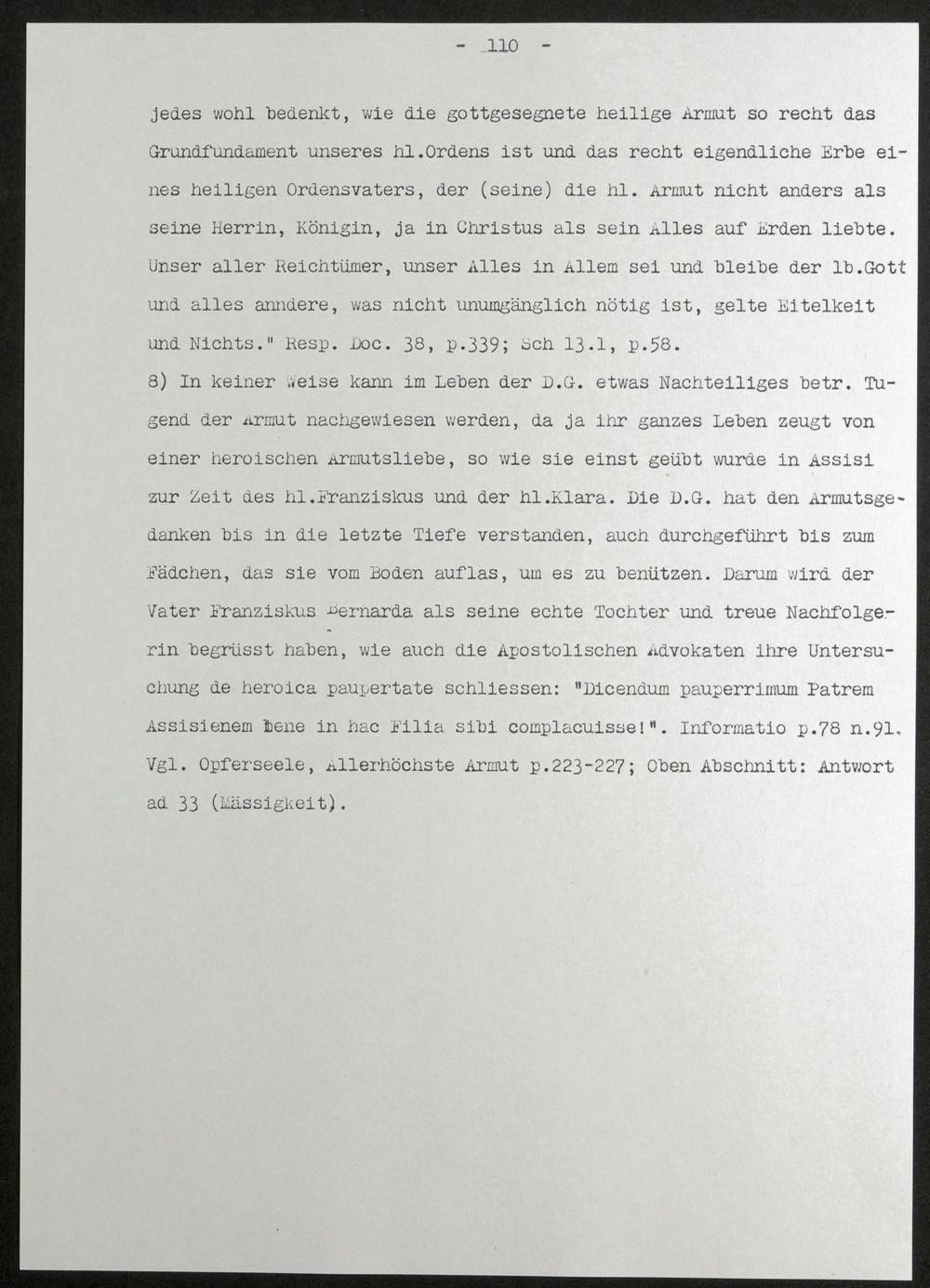 - 110 -

jedes wohl bedenkt, wie die gottgesegnete heilige Armut so recht das Grundfundament unseres hl.Ordens ist und das recht eigendliche Erbe eines heiligen Ordensvaters, der (seine) die hl. Armut nicht anders als seine Herrin, Königin, ja in Christus als sein Alles auf Erden liebte. Unser aller Reichtümer, unser Alles in Allem sei und bleibe der lb.Gott und alles anndere, was nicht unumgänglich nötig ist, gelte Eitelkeit und Nichts." Resp. Doc. 38, p.339; Sch 13.1, p.58.

8) In keiner Weise kann im Leben der D.G. etwas Nachteiliges betr. Tugend der Armut nachgewiesen werden, da ja ihr ganzes Leben zeugt von einer heroischen Armutsliebe, so wie sie einst geübt wurde in Assisi zur Zeit des hl.Franziskus und der hl.Klara. Die D.G. hat den Armutsgedanken bis in die letzte Tiefe verstanden, auch durchgeführt bis zum Fädchen, das sie vom Boden auflas, um es zu benützen. Darum wird der Vater Franziskus Bernarda als seine echte Tochter und treue Nachfolgerin begrüsst haben, wie auch die Apostolischen Advokaten ihre Untersuchung de heroica paupertate schliessen: "Dicendum pauperrimum Patrem Assisienem bene in hac Filia sibi complacuisse!". Informatio p.78 n.91. Vgl. Opferseele, Allerhöchste Armut p.223-227; Oben Abschnitt: Antwort ad 33 (Mässigkeit).